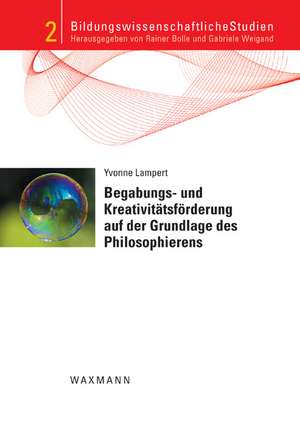 2 BildungswissenschaftlicheStudien
Herausgegeben von Rainer Bolle und Gabriele Weigand

Yvonne Lampert

Begabungs- und Kreativitätsförderung auf der Grundlage des Philosophierens

WAXMANN